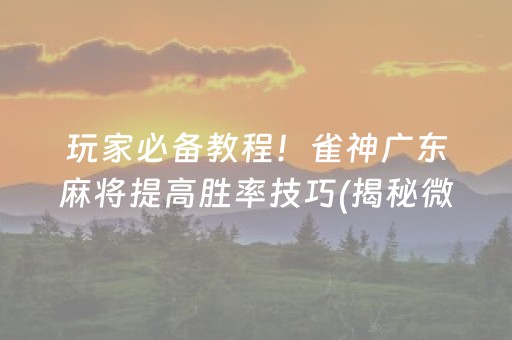 玩家必备教程！雀神广东麻将提高胜率技巧(揭秘微